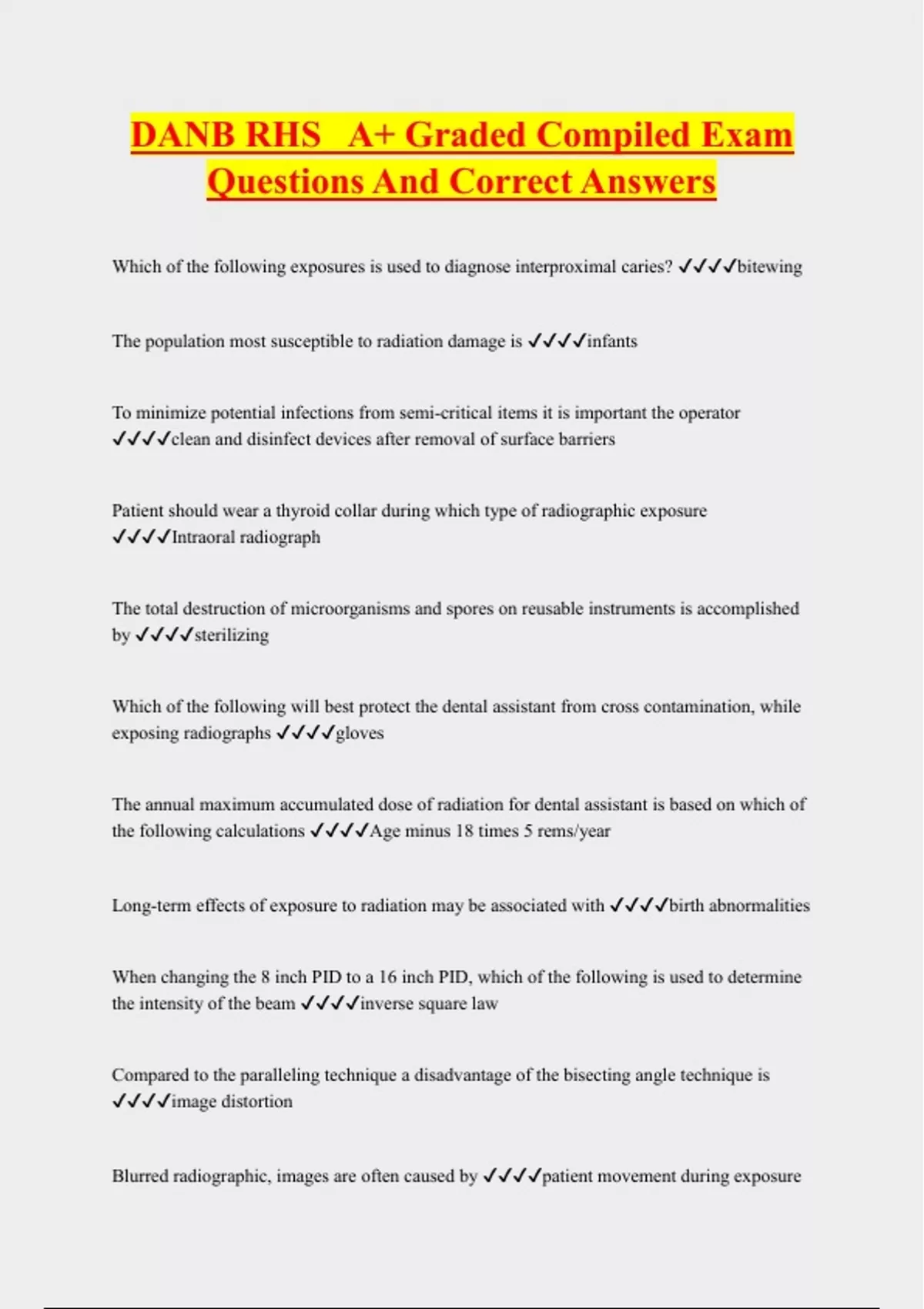 DANB RHS  A+ Graded Compiled Exam Questions And Correct Answers

Which of the following exposures is used to diagnose interproximal caries? ✓✓✓✓bitewing

The population most susceptible to radiation damage is ✓✓✓✓infants

To minimize potential infections from semi-critical items it is important the operator ✓✓✓✓clean and disinfect devices after removal of surface barriers

Patient should wear a thyroid collar during which type of radiographic exposure ✓✓✓✓Intraoral radiograph

The total destruction of microorganisms and spores on reusable instruments is accomplished by ✓✓✓✓sterilizing

Which of the following will best protect the dental assistant from cross contamination, while exposing radiographs ✓✓✓✓gloves

The annual maximum accumulated dose of radiation for dental assistant is based on which of the following calculations ✓✓✓✓Age minus 18 times 5 rems/year

Long-term effects of exposure to radiation may be associated with ✓✓✓✓birth abnormalities

When changing the 8 inch PID to a 16 inch PID, which of the following is used to determine the intensity of the beam ✓✓✓✓inverse square law

Compared to the paralleling technique a disadvantage of the bisecting angle technique is ✓✓✓✓image distortion

Blurred radiographic, images are often caused by ✓✓✓✓patient movement during exposure